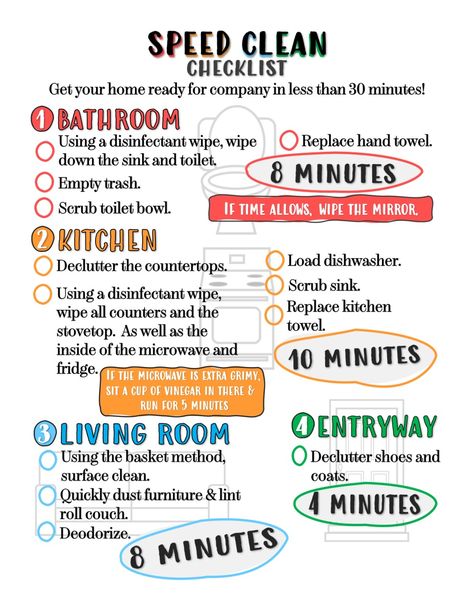 SPEED CLEAN
CHECKLIST

Get your home ready for company in less than 30 minutes!

1 BATHROOM

Using a disinfectant wipe, wipe down the sink and toilet.

Empty trash.

Scrub toilet bowl.

Replace hand towel.

8 MINUTES

IF TIME ALLOWS, WIPE THE MIRROR.

2 KITCHEN

Declutter the countertops.

Using a disinfectant wipe, wipe all counters and the stovetop. As well as the inside of the microwave and fridge.

IF THE MICROWAVE IS EXTRA GRIMY, SIT A CUP OF VINEGAR IN THERE & RUN FOR 5 MINUTES

Load dishwasher.

Scrub sink.

Replace kitchen towel.

10 MINUTES

3 LIVING ROOM

Using the basket method, surface clean.

Quickly dust furniture & lint roll couch.

Deodorize.

8 MINUTES

4 ENTRYWAY

Declutter shoes and coats.

4 MINUTES